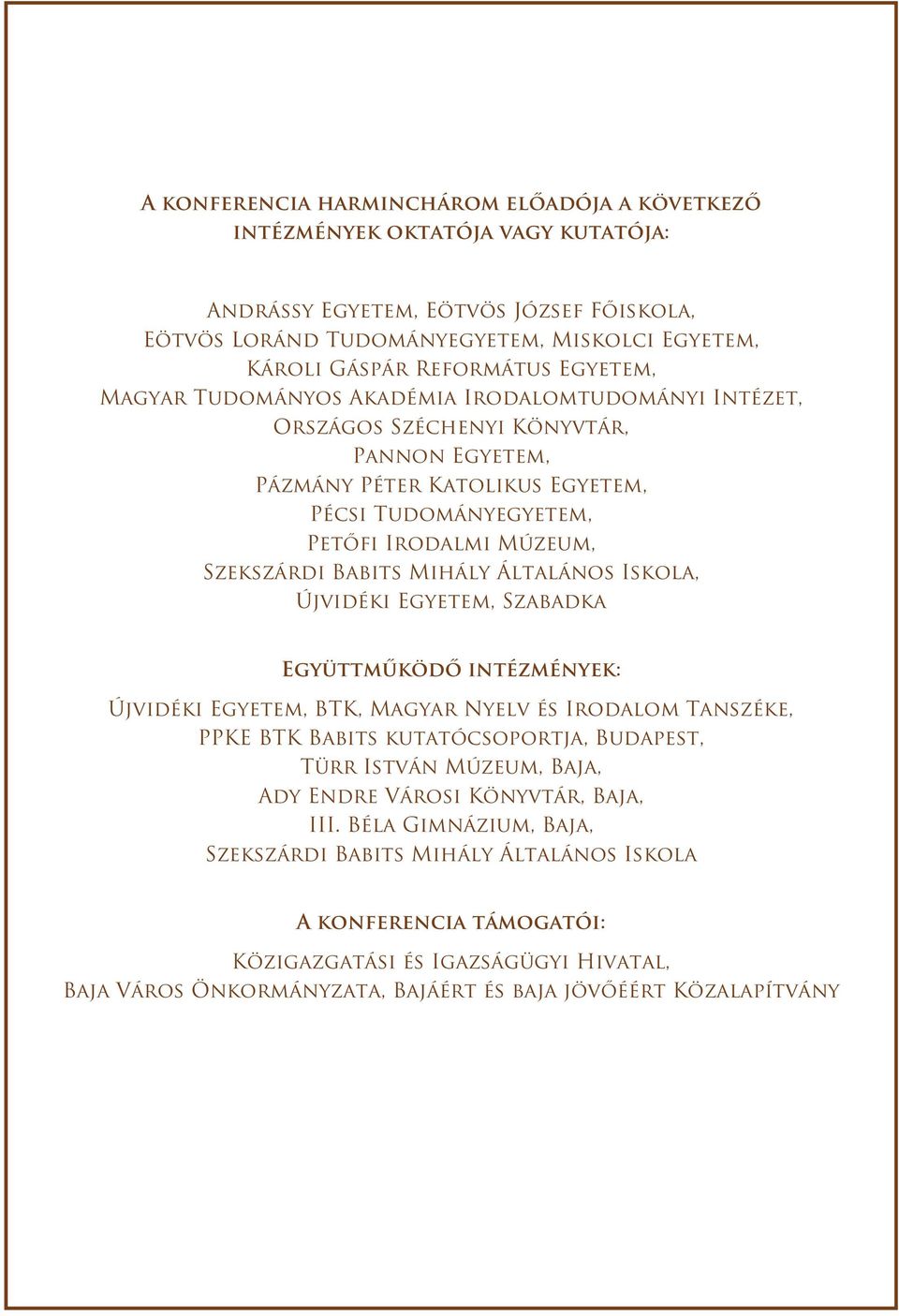 A konferencia harminchárom előadója a következő intézmények oktatója vagy kutatója:

Andrássy Egyetem, Eötvös József Főiskola, Eötvös Loránd Tudományegyetem, Miskolci Egyetem, Károli Gáspár Református Egyetem, Magyar Tudományos Akadémia Irodalomtudományi Intézet, Országos Széchenyi Könyvtár, Pannon Egyetem, Pázmány Péter Katolikus Egyetem, Pécsi Tudományegyetem, Petőfi Irodalmi Múzeum, Szekszárdi Babits Mihály Általános Iskola, Újvidéki Egyetem, Szabadka

Együttműködő intézmények:

Újvidéki Egyetem, BTK, Magyar Nyelv és Irodalom Tanszéke, PPKE BTK Babits kutatócsoportja, Budapest, Türr István Múzeum, Baja, Ady Endre Városi Könyvtár, Baja, III. Béla Gimnázium, Baja, Szekszárdi Babits Mihály Általános Iskola

A konferencia támogatói:

Közigazgatási és Igazságügyi Hivatal, Baja Város Önkormányzata, Bajáért és baja jövőéért Közalapítvány